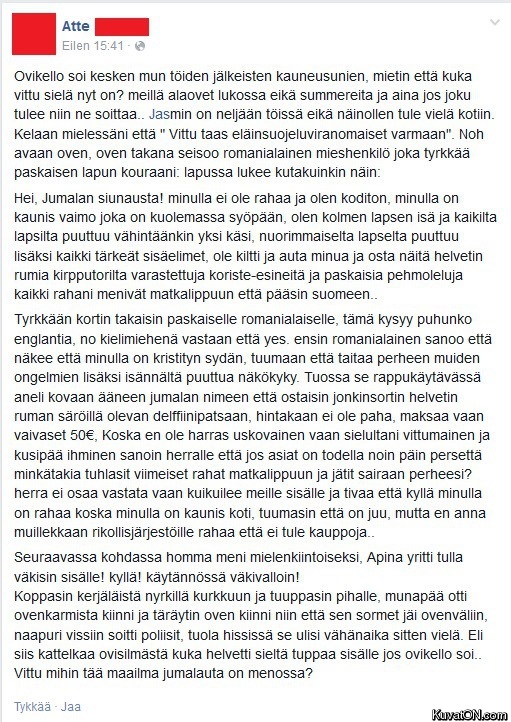 Atte
Eilen 15:41 ·

Ovikello soi kesken mun töiden jälkeisten kauneusunien, mietin että kuka vittu sielä nyt on? meillä alaovet lukossa eikä summereita ja aina jos joku tulee niin ne soittaa.. Jasmin on neljään töissä eikä näinollen tule vielä kotiin. Kelaan mielessäni että " Vittu taas eläinsuojeluviranomaiset varmaan". Noh avaan oven, oven takana seisoo romanialainen mieshenkilö joka tyrkkää paskaisen lapun kouraani: lapussa lukee kutakuinkin näin:

Hei, Jumalan siunausta! minulla ei ole rahaa ja olen koditon, minulla on kaunis vaimo joka on kuolemassa syöpään, olen kolmen lapsen isä ja kaikilta lapsilta puuttuu vähintäänkin yksi käsi, nuorimmaiselta lapselta puuttuu lisäksi kaikki tärkeät sisäelimet, ole kiltti ja auta minua ja osta näitä helvetin rumia kirpputorilta varastettuja koriste-esineitä ja paskaisia pehmoleluja kaikki rahani menivät matkalippuun että pääsin suomeen..

Tyrkkään kortin takaisin paskaiselle romanialaiselle, tämä kysyy puhunko englantia, no kielimiehenä vastaan että yes. ensin romanialainen sanoo että näkee että minulla on kristityn sydän, tuumaan että taitaa perheen muiden ongelmien lisäksi isännältä puuttua näkökyky. Tuossa se rappukäytävässä aneli kovaan ääneen jumalan nimeen että ostaisin jonkinsortin helvetin ruman säröillä olevan delffiinipatsaan, hintakaan ei ole paha, maksaa vaan vaivaset 50€, Koska en ole harras uskovainen vaan sielultani vittumainen ja kusipää ihminen sanoin herralle että jos asiat on todella noin päin persettä minkätakia tuhlasit viimeiset rahat matkalippuun ja jätit sairaan perheesi? herra ei osaa vastata vaan kuikuilee meille sisälle ja tivaa että kyllä minulla on rahaa koska minulla on kaunis koti, tuumasin että on juu, mutta en anna muillekkaan rikollisjärjestöille rahaa että ei tule kauppoja..

Seuraavassa kohdassa homma meni mielenkiintoiseksi, Apina yritti tulla väkisin sisälle! kyllä! käytännössä väkivalloin!
Koppasin kerjäläistä nyrkillä kurkkuun ja tuuppasin pihalle, munapää otti ovenkarmista kiinni ja täräytin oven kiinni niin että sen sormet jäi ovenväliin, naapuri vissiin soitti poliisit, tuola hississä se ulisi vähänaika sitten vielä. Eli siis kattelkaa ovisilmästä kuka helvetti sieltä tuppaa sisälle jos ovikello soi.. Vittu mihin tää maailma jumalauta on menossa?

Tykkää · Jaa

KuvatON.com